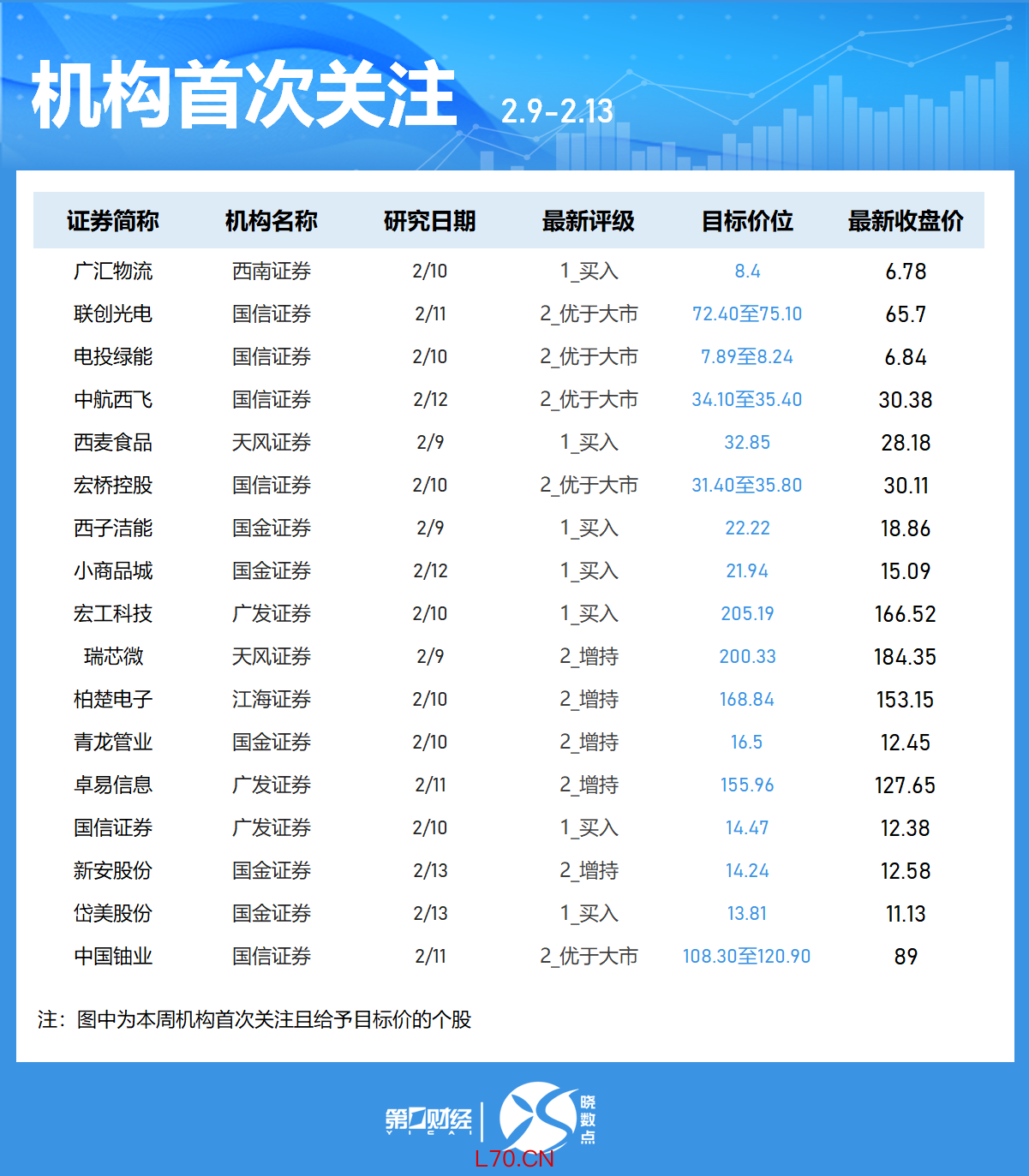 机构首次关注 2.9-2.13

| 证券简称 | 机构名称 | 研究日期 | 最新评级 | 目标价位 | 最新收盘价 |
|---|---|---|---|---|---|
| 广汇物流 | 西南证券 | 2/10 | 1_买入 | 8.4 | 6.78 |
| 联创光电 | 国信证券 | 2/11 | 2_优于大市 | 72.40至75.10 | 65.7 |
| 电投绿能 | 国信证券 | 2/10 | 2_优于大市 | 7.89至8.24 | 6.84 |
| 中航西飞 | 国信证券 | 2/12 | 2_优于大市 | 34.10至35.40 | 30.38 |
| 西麦食品 | 天风证券 | 2/9 | 1_买入 | 32.85 | 28.18 |
| 宏桥控股 | 国信证券 | 2/10 | 2_优于大市 | 31.40至35.80 | 30.11 |
| 西子洁能 | 国金证券 | 2/9 | 1_买入 | 22.22 | 18.86 |
| 小商品城 | 国金证券 | 2/12 | 1_买入 | 21.94 | 15.09 |
| 宏工科技 | 广发证券 | 2/10 | 1_买入 | 205.19 | 166.52 |
| 瑞芯微 | 天风证券 | 2/9 | 2_增持 | 200.33 | 184.35 |
| 柏楚电子 | 江海证券 | 2/10 | 2_增持 | 168.84 | 153.15 |
| 青龙管业 | 国金证券 | 2/10 | 2_增持 | 16.5 | 12.45 |
| 卓易信息 | 广发证券 | 2/11 | 2_增持 | 155.96 | 127.65 |
| 国信证券 | 广发证券 | 2/10 | 1_买入 | 14.47 | 12.38 |
| 新安股份 | 国金证券 | 2/13 | 2_增持 | 14.24 | 12.58 |
| 岱美股份 | 国金证券 | 2/13 | 1_买入 | 13.81 | 11.13 |
| 中国铀业 | 国信证券 | 2/11 | 2_优于大市 | 108.30至120.90 | 89 |

注：图中为本周机构首次关注且给予目标价的个股

第一财经 YICAI
晓数点

L70.CN